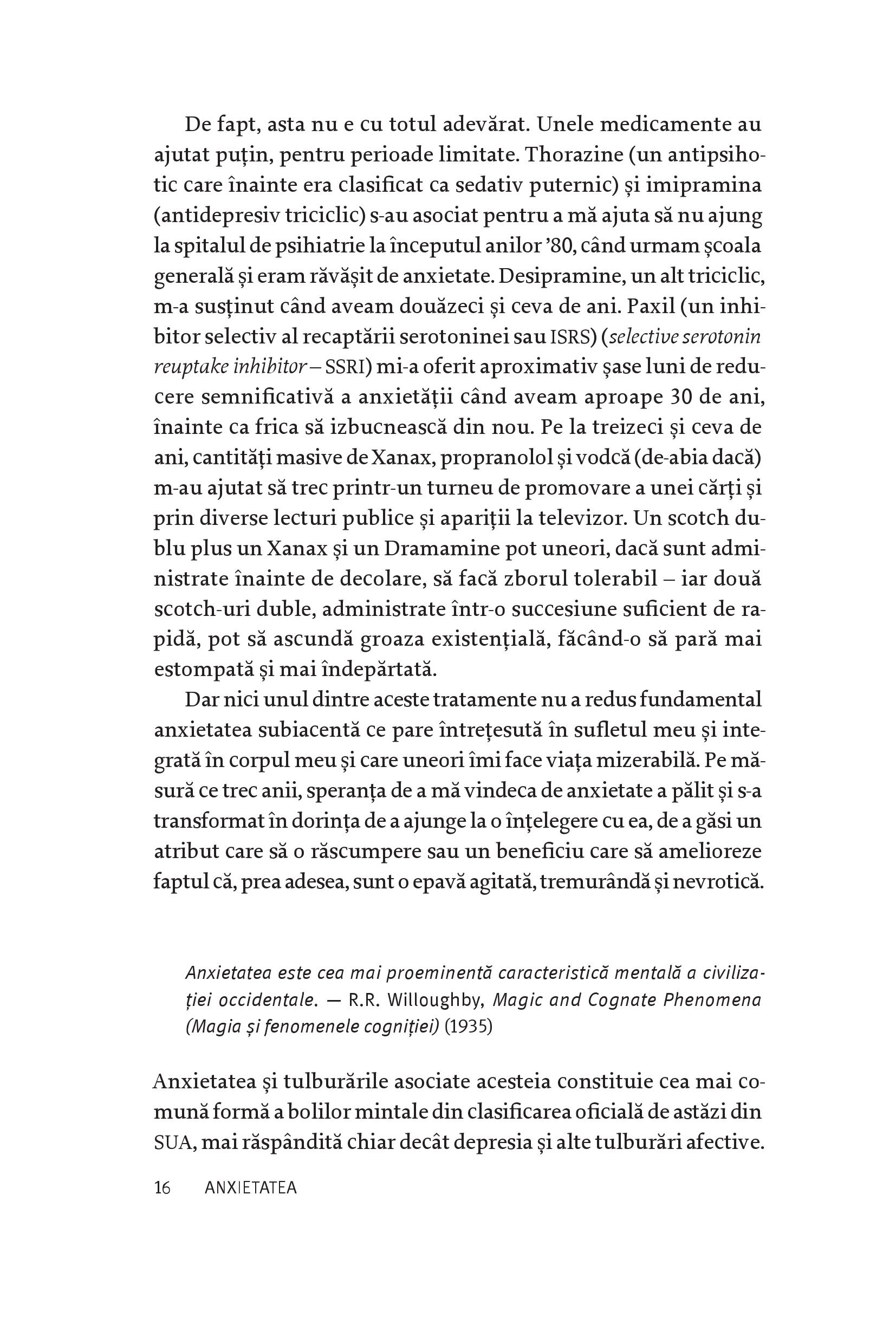 De fapt, asta nu e cu totul adevărat. Unele medicamente au ajutat puțin, pentru perioade limitate. Thorazine (un antipsihotic care înainte era clasificat ca sedativ puternic) și imipramina (antidepresiv triciclic) s-au asociat pentru a mă ajuta să nu ajung la spitalul de psihiatrie la începutul anilor '80, când urmam școala generală și eram răvășit de anxietate. Desipramine, un alt triciclic, m-a susținut când aveam douăzeci și ceva de ani. Paxil (un inhibitor selectiv al recaptării serotoninei sau ISRS) (selective serotonin reuptake inhibitor – SSRI) mi-a oferit aproximativ șase luni de reducere semnificativă a anxietății când aveam aproape 30 de ani, înainte ca frica să izbucnească din nou. Pe la treizeci și ceva de ani, cantități masive de Xanax, propranolol și vodcă (de-abia dacă) m-au ajutat să trec printr-un turneu de promovare a unei cărți și prin diverse lecturi publice și apariții la televizor. Un scotch dublu plus un Xanax și un Dramamine pot uneori, dacă sunt administrate înainte de decolare, să facă zborul tolerabil – iar două scotch-uri duble, administrate într-o succesiune suficient de rapidă, pot să ascundă groaza existențială, făcând-o să pară mai estompată și mai îndepărtată.

Dar nici unul dintre aceste tratamente nu a redus fundamental anxietatea subiacentă ce pare întrețesută în sufletul meu și integrată în corpul meu și care uneori îmi face viața mizerabilă. Pe măsură ce trec anii, speranța de a mă vindeca de anxietate a pălit și s-a transformat în dorința de a ajunge la o înțelegere cu ea, de a găsi un atribut care să o răscumpere sau un beneficiu care să amelioreze faptul că, prea adesea, sunt o epavă agitată, tremurândă și nevrotică.

Anxietatea este cea mai proeminentă caracteristică mentală a civilizației occidentale. — R.R. Willoughby, Magic and Cognate Phenomena (Magia și fenomenele cogniției) (1935)

Anxietatea și tulburările asociate acesteia constituie cea mai comună formă a bolilor mintale din clasificarea oficială de astăzi din SUA, mai răspândită chiar decât depresia și alte tulburări afective.

16 ANXIETATEA